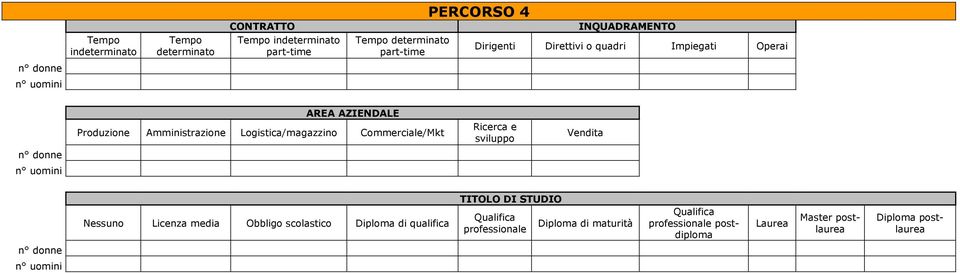 PERCORSO 4

| | CONTRATTO | | | | INQUADRAMENTO | | | |
|---|---|---|---|---|---|---|---|---|
| | Tempo indeterminato | Tempo determinato | Tempo indeterminato part-time | Tempo determinato part-time | Dirigenti | Direttivi o quadri | Impiegati | Operai |
| n° donne | | | | | | | | |
| n° uomini | | | | | | | | |

| | AREA AZIENDALE | | | | | |
|---|---|---|---|---|---|---|
| | Produzione | Amministrazione | Logistica/magazzino | Commerciale/Mkt | Ricerca e sviluppo | Vendita |
| n° donne | | | | | | |
| n° uomini | | | | | | |

| | TITOLO DI STUDIO | | | | | | | | | |
|---|---|---|---|---|---|---|---|---|---|---|
| | Nessuno | Licenza media | Obbligo scolastico | Diploma di qualifica | Qualifica professionale | Diploma di maturità | Qualifica professionale post-diploma | Laurea | Master post-laurea | Diploma post-laurea |
| n° donne | | | | | | | | | | |
| n° uomini | | | | | | | | | | |